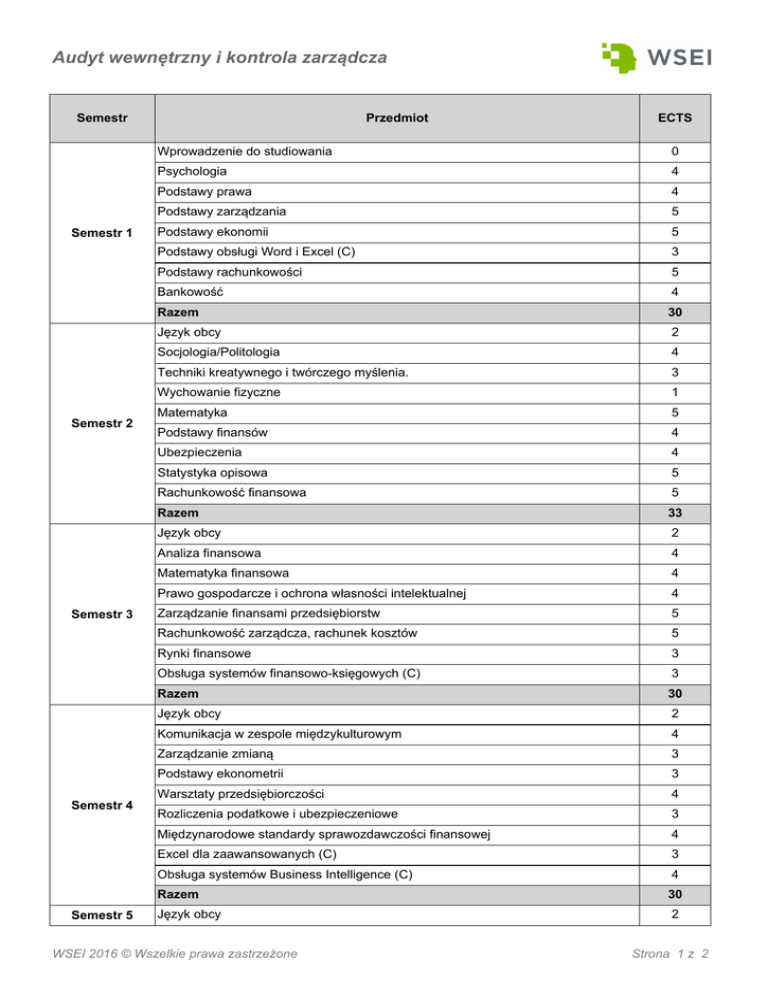 Audyt wewnętrzny i kontrola zarządcza

WSEI

| Semestr | Przedmiot | ECTS |
|---|---|---|
| Semestr 1 | Wprowadzenie do studiowania | 0 |
| | Psychologia | 4 |
| | Podstawy prawa | 4 |
| | Podstawy zarządzania | 5 |
| | Podstawy ekonomii | 5 |
| | Podstawy obsługi Word i Excel (C) | 3 |
| | Podstawy rachunkowości | 5 |
| | Bankowość | 4 |
| | Razem | 30 |
| Semestr 2 | Język obcy | 2 |
| | Socjologia/Politologia | 4 |
| | Techniki kreatywnego i twórczego myślenia. | 3 |
| | Wychowanie fizyczne | 1 |
| | Matematyka | 5 |
| | Podstawy finansów | 4 |
| | Ubezpieczenia | 4 |
| | Statystyka opisowa | 5 |
| | Rachunkowość finansowa | 5 |
| | Razem | 33 |
| Semestr 3 | Język obcy | 2 |
| | Analiza finansowa | 4 |
| | Matematyka finansowa | 4 |
| | Prawo gospodarcze i ochrona własności intelektualnej | 4 |
| | Zarządzanie finansami przedsiębiorstw | 5 |
| | Rachunkowość zarządcza, rachunek kosztów | 5 |
| | Rynki finansowe | 3 |
| | Obsługa systemów finansowo-księgowych (C) | 3 |
| | Razem | 30 |
| Semestr 4 | Język obcy | 2 |
| | Komunikacja w zespole międzykulturowym | 4 |
| | Zarządzanie zmianą | 3 |
| | Podstawy ekonometrii | 3 |
| | Warsztaty przedsiębiorczości | 4 |
| | Rozliczenia podatkowe i ubezpieczeniowe | 3 |
| | Międzynarodowe standardy sprawozdawczości finansowej | 4 |
| | Excel dla zaawansowanych (C) | 3 |
| | Obsługa systemów Business Intelligence (C) | 4 |
| | Razem | 30 |
| Semestr 5 | Język obcy | 2 |

WSEI 2016 © Wszelkie prawa zastrzeżone

Strona 1 z 2